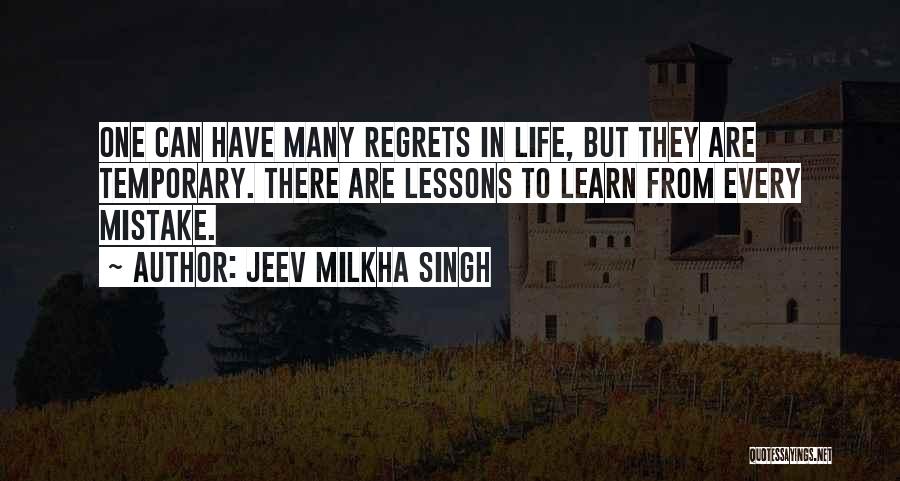 ONE CAN HAVE MANY REGRETS IN LIFE, BUT THEY ARE TEMPORARY. THERE ARE LESSONS TO LEARN FROM EVERY MISTAKE.

~ AUTHOR: JEEV MILKHA SINGH

QUOTESSAYINGS.NET